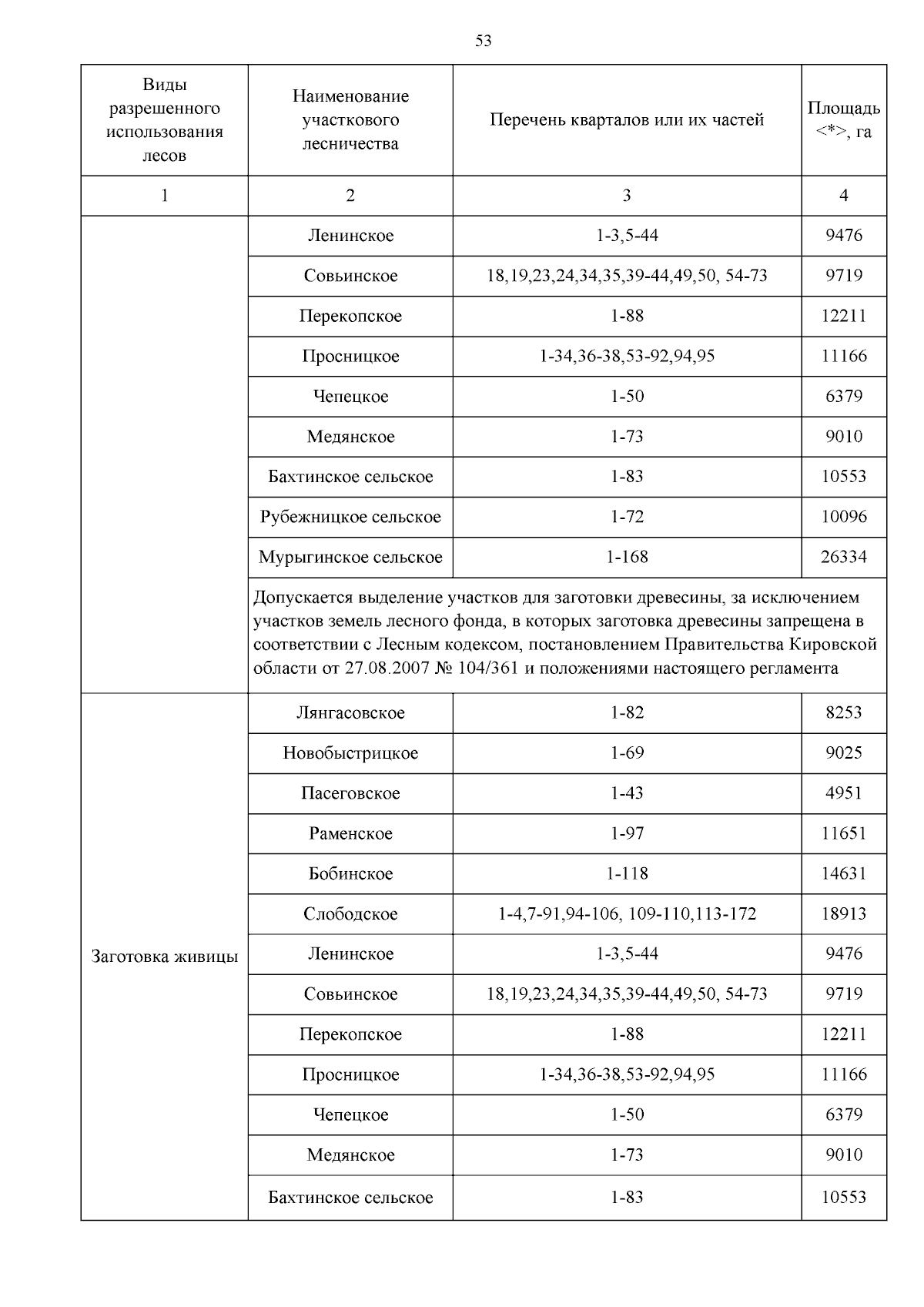 53

| Виды разрешенного использования лесов | Наименование участкового лесничества | Перечень кварталов или их частей | Площадь <*>, га |
|---|---|---|---|
| 1 | 2 | 3 | 4 |
| | Ленинское | 1-3,5-44 | 9476 |
| | Совьинское | 18,19,23,24,34,35,39-44,49,50, 54-73 | 9719 |
| | Перекопское | 1-88 | 12211 |
| | Просницкое | 1-34,36-38,53-92,94,95 | 11166 |
| | Чепецкое | 1-50 | 6379 |
| | Медянское | 1-73 | 9010 |
| | Бахтинское сельское | 1-83 | 10553 |
| | Рубежницкое сельское | 1-72 | 10096 |
| | Мурыгинское сельское | 1-168 | 26334 |
| | Допускается выделение участков для заготовки древесины, за исключением участков земель лесного фонда, в которых заготовка древесины запрещена в соответствии с Лесным кодексом, постановлением Правительства Кировской области от 27.08.2007 № 104/361 и положениями настоящего регламента | | |
| Заготовка живицы | Лянгасовское | 1-82 | 8253 |
| | Новобыстрицкое | 1-69 | 9025 |
| | Пасеговское | 1-43 | 4951 |
| | Раменское | 1-97 | 11651 |
| | Бобинское | 1-118 | 14631 |
| | Слободское | 1-4,7-91,94-106, 109-110,113-172 | 18913 |
| | Ленинское | 1-3,5-44 | 9476 |
| | Совьинское | 18,19,23,24,34,35,39-44,49,50, 54-73 | 9719 |
| | Перекопское | 1-88 | 12211 |
| | Просницкое | 1-34,36-38,53-92,94,95 | 11166 |
| | Чепецкое | 1-50 | 6379 |
| | Медянское | 1-73 | 9010 |
| | Бахтинское сельское | 1-83 | 10553 |